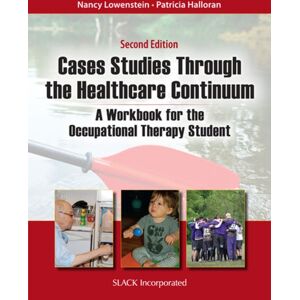 Nancy Lowenstein • Patricia Halloran

Second Edition

Cases Studies Through the Healthcare Continuum

A Workbook for the Occupational Therapy Student

SLACK Incorporated